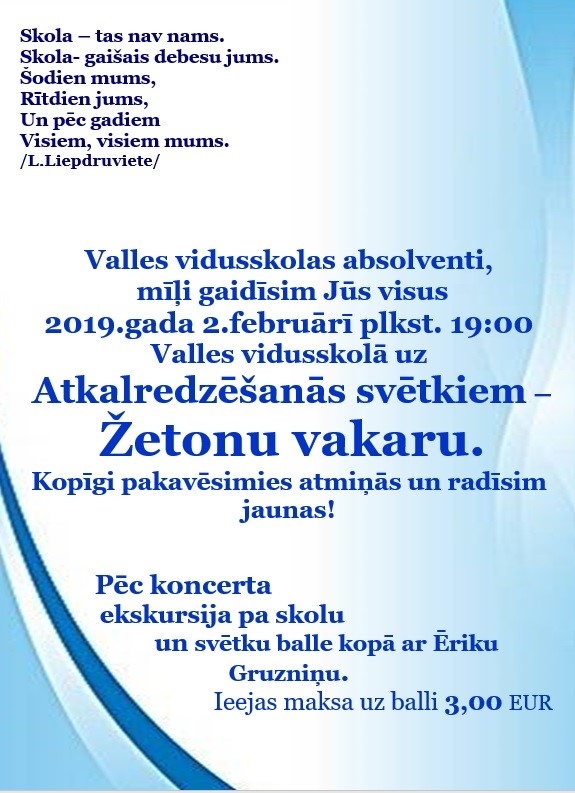 Skola – tas nav nams.
Skola- gaišais debesu jums.
Šodien mums,
Rītdien jums,
Un pēc gadiem
Visiem, visiem mums.
/L.Liepdruviete/

Valles vidusskolas absolventi,
mīļi gaidīsim Jūs visus
2019.gada 2.februārī plkst. 19:00
Valles vidusskolā uz
Atkalredzēšanās svētkiem –
Žetonu vakaru.
Kopīgi pakavēsimies atmiņās un radīsim jaunas!

Pēc koncerta
ekskursija pa skolu
un svētku balle kopā ar Ēriku Gruzniņu.
Ieejas maksa uz balli 3,00 EUR